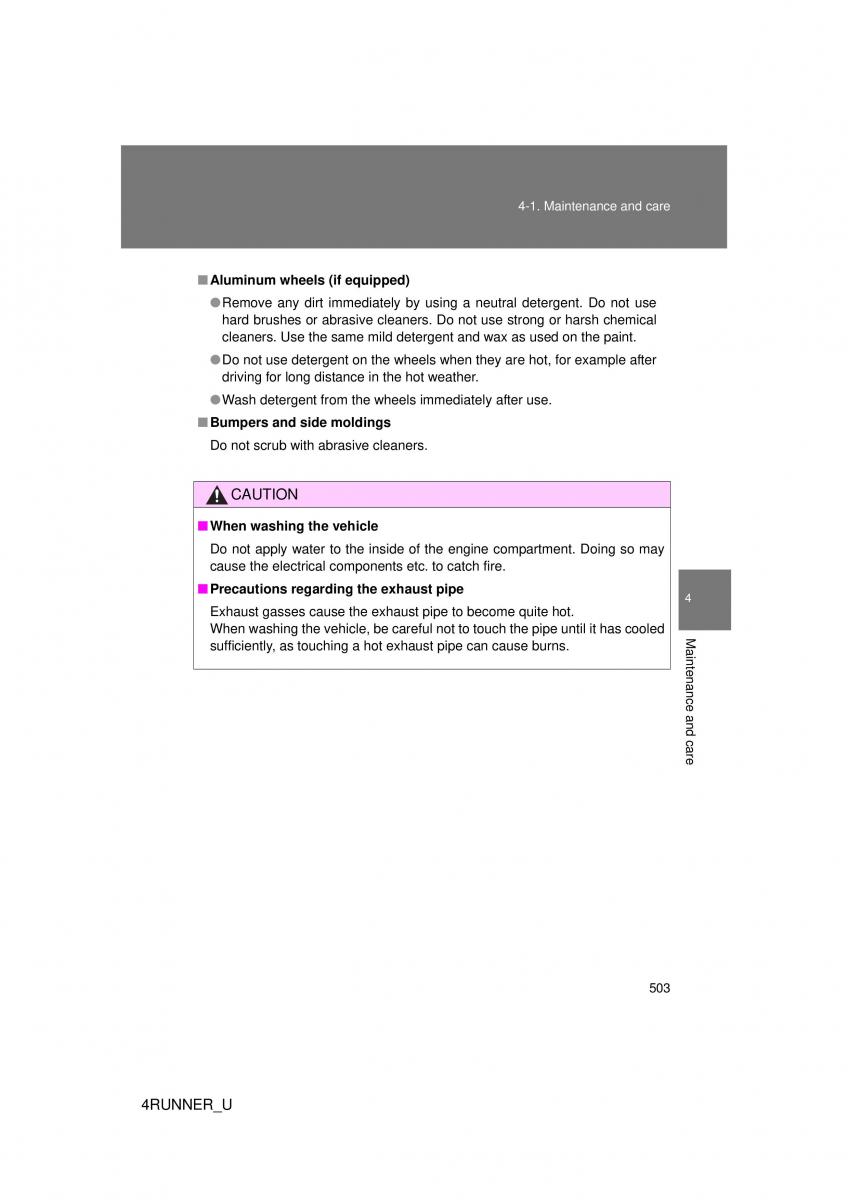 4-1. Maintenance and care

■ Aluminum wheels (if equipped)

● Remove any dirt immediately by using a neutral detergent. Do not use hard brushes or abrasive cleaners. Do not use strong or harsh chemical cleaners. Use the same mild detergent and wax as used on the paint.

● Do not use detergent on the wheels when they are hot, for example after driving for long distance in the hot weather.

● Wash detergent from the wheels immediately after use.

■ Bumpers and side moldings

Do not scrub with abrasive cleaners.

CAUTION

■ When washing the vehicle

Do not apply water to the inside of the engine compartment. Doing so may cause the electrical components etc. to catch fire.

■ Precautions regarding the exhaust pipe

Exhaust gasses cause the exhaust pipe to become quite hot.
When washing the vehicle, be careful not to touch the pipe until it has cooled sufficiently, as touching a hot exhaust pipe can cause burns.

4

Maintenance and care

503

4RUNNER_U